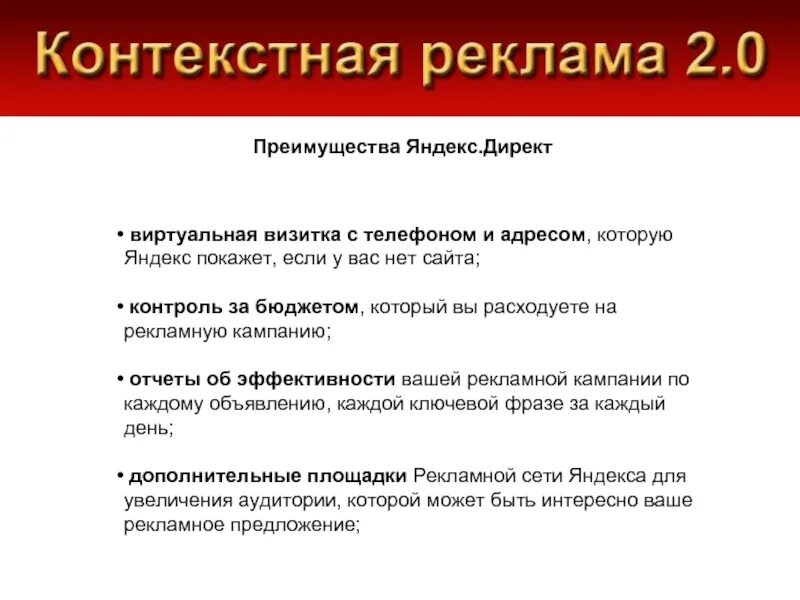 Контекстная реклама 2.0

Преимущества Яндекс.Директ

• виртуальная визитка с телефоном и адресом, которую Яндекс покажет, если у вас нет сайта;

• контроль за бюджетом, который вы расходуете на рекламную кампанию;

• отчеты об эффективности вашей рекламной кампании по каждому объявлению, каждой ключевой фразе за каждый день;

• дополнительные площадки Рекламной сети Яндекса для увеличения аудитории, которой может быть интересно ваше рекламное предложение;